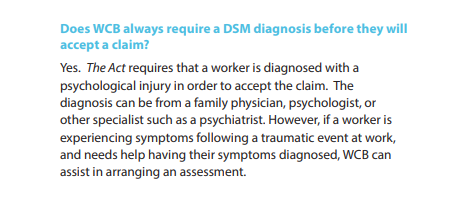 Does WCB always require a DSM diagnosis before they will accept a claim?

Yes. The Act requires that a worker is diagnosed with a psychological injury in order to accept the claim. The diagnosis can be from a family physician, psychologist, or other specialist such as a psychiatrist. However, if a worker is experiencing symptoms following a traumatic event at work, and needs help having their symptoms diagnosed, WCB can assist in arranging an assessment.